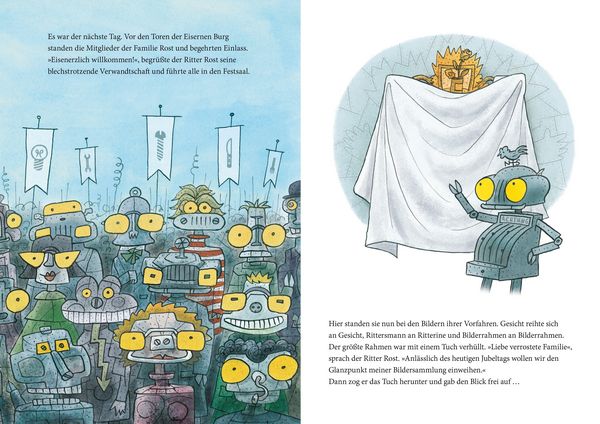 Es war der nächste Tag. Vor den Toren der Eisernen Burg standen die Mitglieder der Familie Rost und begehrten Einlass. »Eisenerzlich willkommen!«, begrüßte der Ritter Rost seine blechstrotzende Verwandtschaft und führte alle in den Festsaal.

Hier standen sie nun bei den Bildern ihrer Vorfahren. Gesicht reihte sich an Gesicht, Rittersmann an Ritterine und Bilderrahmen an Bilderrahmen. Der größte Rahmen war mit einem Tuch verhüllt. »Liebe verrostete Familie«, sprach der Ritter Rost. »Anlässlich des heutigen Jubeltags wollen wir den Glanzpunkt meiner Bildersammlung einweihen.«
Dann zog er das Tuch herunter und gab den Blick frei auf …